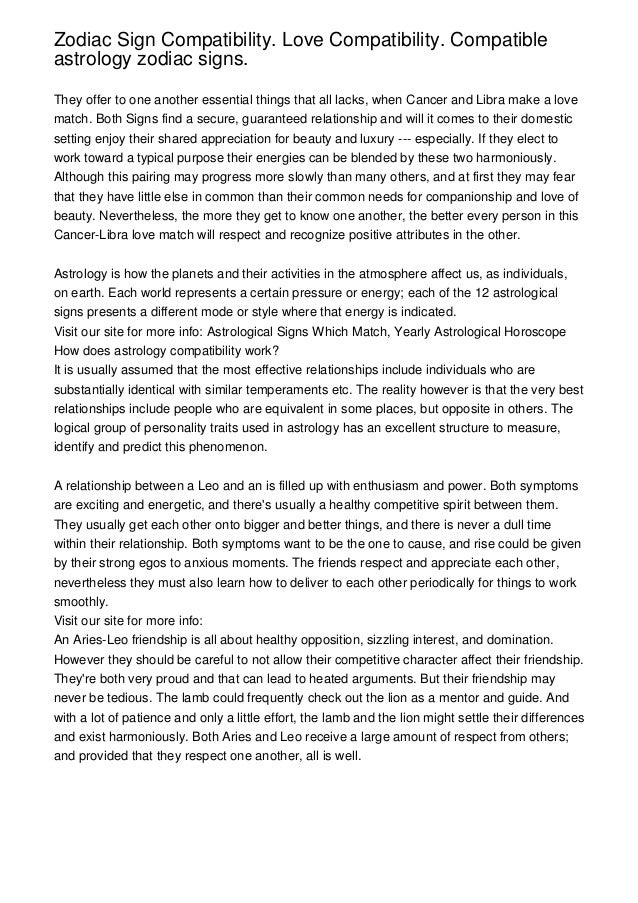 Zodiac Sign Compatibility. Love Compatibility. Compatible astrology zodiac signs.

They offer to one another essential things that all lacks, when Cancer and Libra make a love match. Both Signs find a secure, guaranteed relationship and will it comes to their domestic setting enjoy their shared appreciation for beauty and luxury --- especially. If they elect to work toward a typical purpose their energies can be blended by these two harmoniously. Although this pairing may progress more slowly than many others, and at first they may fear that they have little else in common than their common needs for companionship and love of beauty. Nevertheless, the more they get to know one another, the better every person in this Cancer-Libra love match will respect and recognize positive attributes in the other.

Astrology is how the planets and their activities in the atmosphere affect us, as individuals, on earth. Each world represents a certain pressure or energy; each of the 12 astrological signs presents a different mode or style where that energy is indicated.
Visit our site for more info: Astrological Signs Which Match, Yearly Astrological Horoscope
How does astrology compatibility work?
It is usually assumed that the most effective relationships include individuals who are substantially identical with similar temperaments etc. The reality however is that the very best relationships include people who are equivalent in some places, but opposite in others. The logical group of personality traits used in astrology has an excellent structure to measure, identify and predict this phenomenon.

A relationship between a Leo and an is filled up with enthusiasm and power. Both symptoms are exciting and energetic, and there's usually a healthy competitive spirit between them. They usually get each other onto bigger and better things, and there is never a dull time within their relationship. Both symptoms want to be the one to cause, and rise could be given by their strong egos to anxious moments. The friends respect and appreciate each other, nevertheless they must also learn how to deliver to each other periodically for things to work smoothly.
Visit our site for more info:
An Aries-Leo friendship is all about healthy opposition, sizzling interest, and domination. However they should be careful to not allow their competitive character affect their friendship. They're both very proud and that can lead to heated arguments. But their friendship may never be tedious. The lamb could frequently check out the lion as a mentor and guide. And with a lot of patience and only a little effort, the lamb and the lion might settle their differences and exist harmoniously. Both Aries and Leo receive a large amount of respect from others; and provided that they respect one another, all is well.